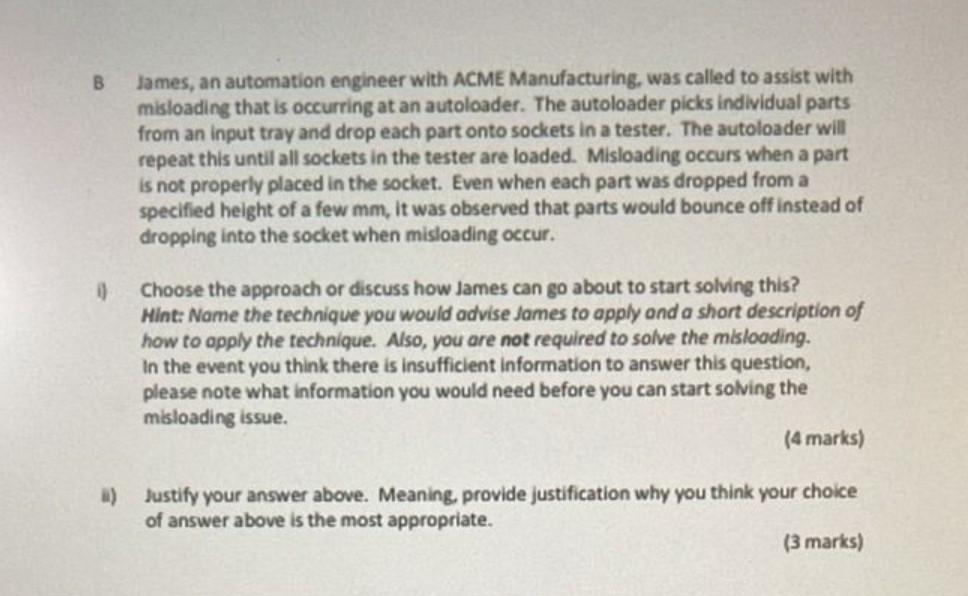 B James, an automation engineer with ACME Manufacturing, was called to assist with misloading that is occurring at an autoloader. The autoloader picks individual parts from an input tray and drop each part onto sockets in a tester. The autoloader will repeat this until all sockets in the tester are loaded. Misloading occurs when a part is not properly placed in the socket. Even when each part was dropped from a specified height of a few mm, it was observed that parts would bounce off instead of dropping into the socket when misloading occur.

i) Choose the approach or discuss how James can go about to start solving this? Hint: Name the technique you would advise James to apply and a short description of how to apply the technique. Also, you are not required to solve the misloading. In the event you think there is insufficient information to answer this question, please note what information you would need before you can start solving the misloading issue.

(4 marks)

ii) Justify your answer above. Meaning, provide justification why you think your choice of answer above is the most appropriate.

(3 marks)